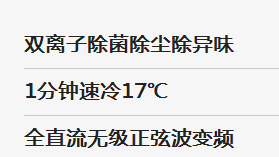 双离子除菌除尘除异味

1分钟速冷17℃

全直流无级正弦波变频